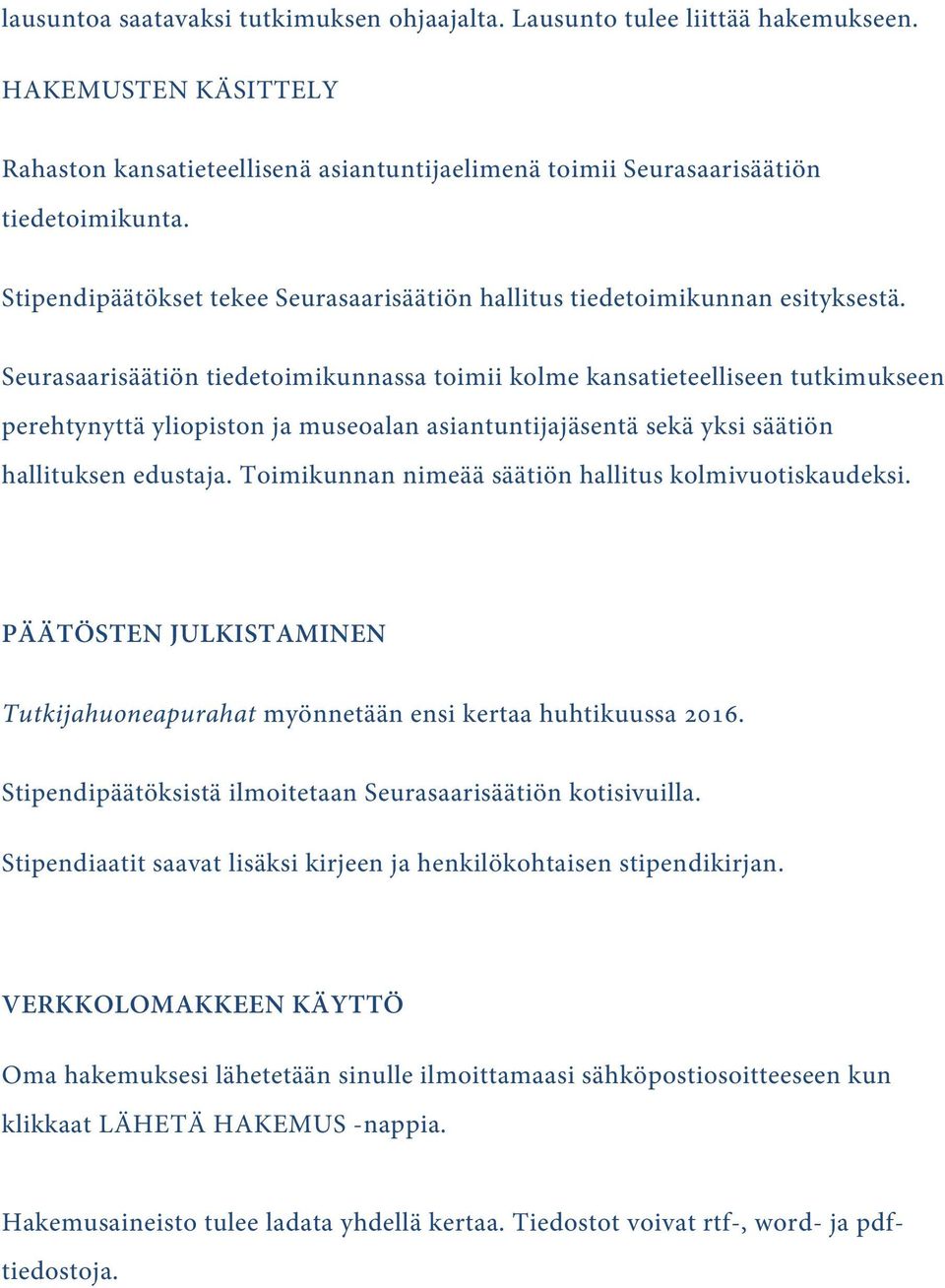 lausuntoa saatavaksi tutkimuksen ohjaajalta. Lausunto tulee liittää hakemukseen.

HAKEMUSTEN KÄSITTELY

Rahaston kansatieteellisenä asiantuntijaelimenä toimii Seurasaarisäätiön tiedetoimikunta.

Stipendipäätökset tekee Seurasaarisäätiön hallitus tiedetoimikunnan esityksestä.

Seurasaarisäätiön tiedetoimikunnassa toimii kolme kansatieteelliseen tutkimukseen perehtynyttä yliopiston ja museoalan asiantuntijajäsentä sekä yksi säätiön hallituksen edustaja. Toimikunnan nimeää säätiön hallitus kolmivuotiskaudeksi.

PÄÄTÖSTEN JULKISTAMINEN

Tutkijahuoneapurahat myönnetään ensi kertaa huhtikuussa 2016.

Stipendipäätöksistä ilmoitetaan Seurasaarisäätiön kotisivuilla.

Stipendiaatit saavat lisäksi kirjeen ja henkilökohtaisen stipendikirjan.

VERKKOLOMAKKEEN KÄYTTÖ

Oma hakemuksesi lähetetään sinulle ilmoittamaasi sähköpostiosoitteeseen kun klikkaat LÄHETÄ HAKEMUS -nappia.

Hakemusaineisto tulee ladata yhdellä kertaa. Tiedostot voivat rtf-, word- ja pdf-tiedostoja.